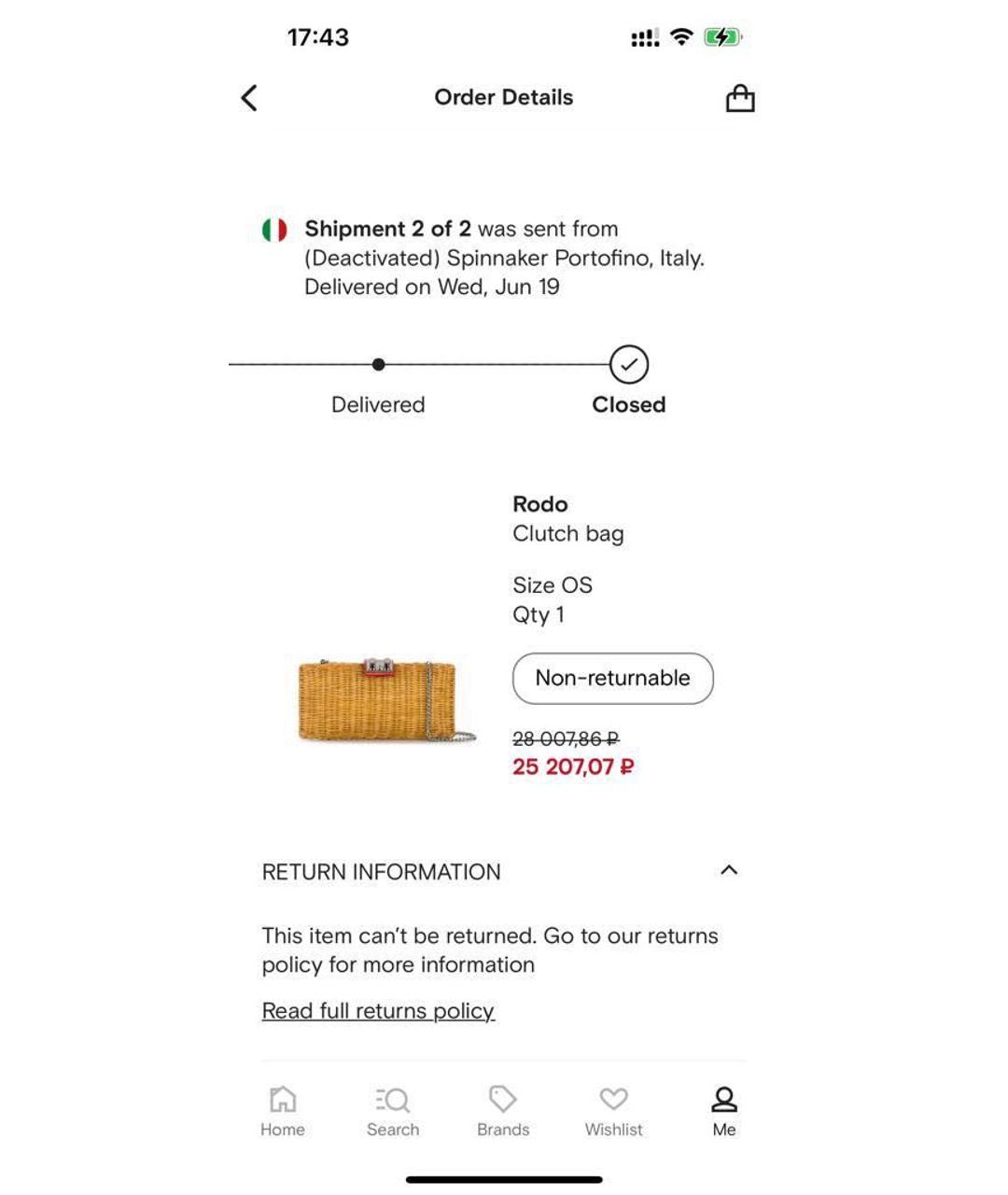 17:43

Order Details

Shipment 2 of 2 was sent from (Deactivated) Spinnaker Portofino, Italy. Delivered on Wed, Jun 19

Delivered

Closed

Rodo
Clutch bag

Size OS
Qty 1

Non-returnable

28 007,86 ₽
25 207,07 ₽

RETURN INFORMATION

This item can't be returned. Go to our returns policy for more information

Read full returns policy

Home
Search
Brands
Wishlist
Me